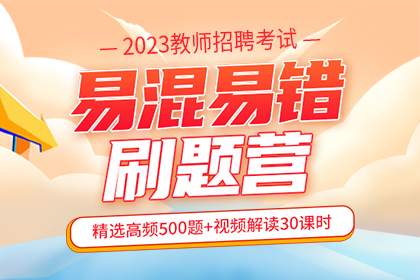 — 2023教师招聘考试 —

易混易错

刷题营

精选高频500题+视频解读30课时